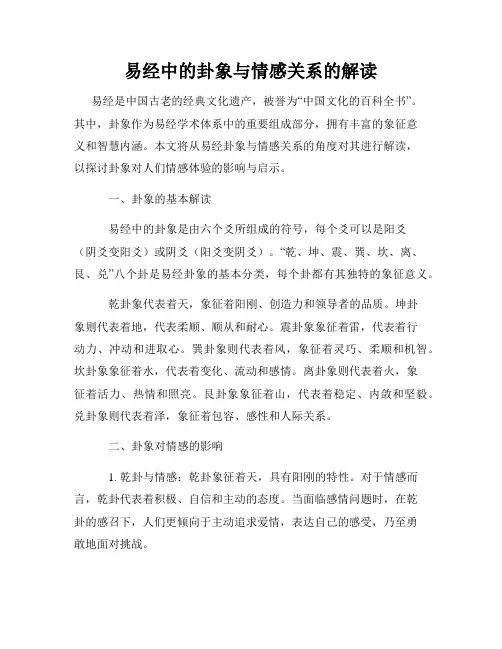 易经中的卦象与情感关系的解读

易经是中国古老的经典文化遗产，被誉为“中国文化的百科全书”。其中，卦象作为易经学术体系中的重要组成部分，拥有丰富的象征意义和智慧内涵。本文将从易经卦象与情感关系的角度对其进行解读，以探讨卦象对人们情感体验的影响与启示。

一、卦象的基本解读

易经中的卦象是由六个爻所组成的符号，每个爻可以是阳爻（阴爻变阳爻）或阴爻（阳爻变阴爻）。“乾、坤、震、巽、坎、离、艮、兑”八个卦是易经卦象的基本分类，每个卦都有其独特的象征意义。

乾卦象代表着天，象征着阳刚、创造力和领导者的品质。坤卦象则代表着地，代表柔顺、顺从和耐心。震卦象象征着雷，代表着行动力、冲动和进取心。巽卦象则代表着风，象征着灵巧、柔顺和机智。坎卦象象征着水，代表着变化、流动和感情。离卦象则代表着火，象征着活力、热情和照亮。艮卦象象征着山，代表着稳定、内敛和坚毅。兑卦象则代表着泽，象征着包容、感性和人际关系。

二、卦象对情感的影响

1. 乾卦与情感：乾卦象征着天，具有阳刚的特性。对于情感而言，乾卦代表着积极、自信和主动的态度。当面临感情问题时，在乾卦的感召下，人们更倾向于主动追求爱情，表达自己的感受，乃至勇敢地面对挑战。